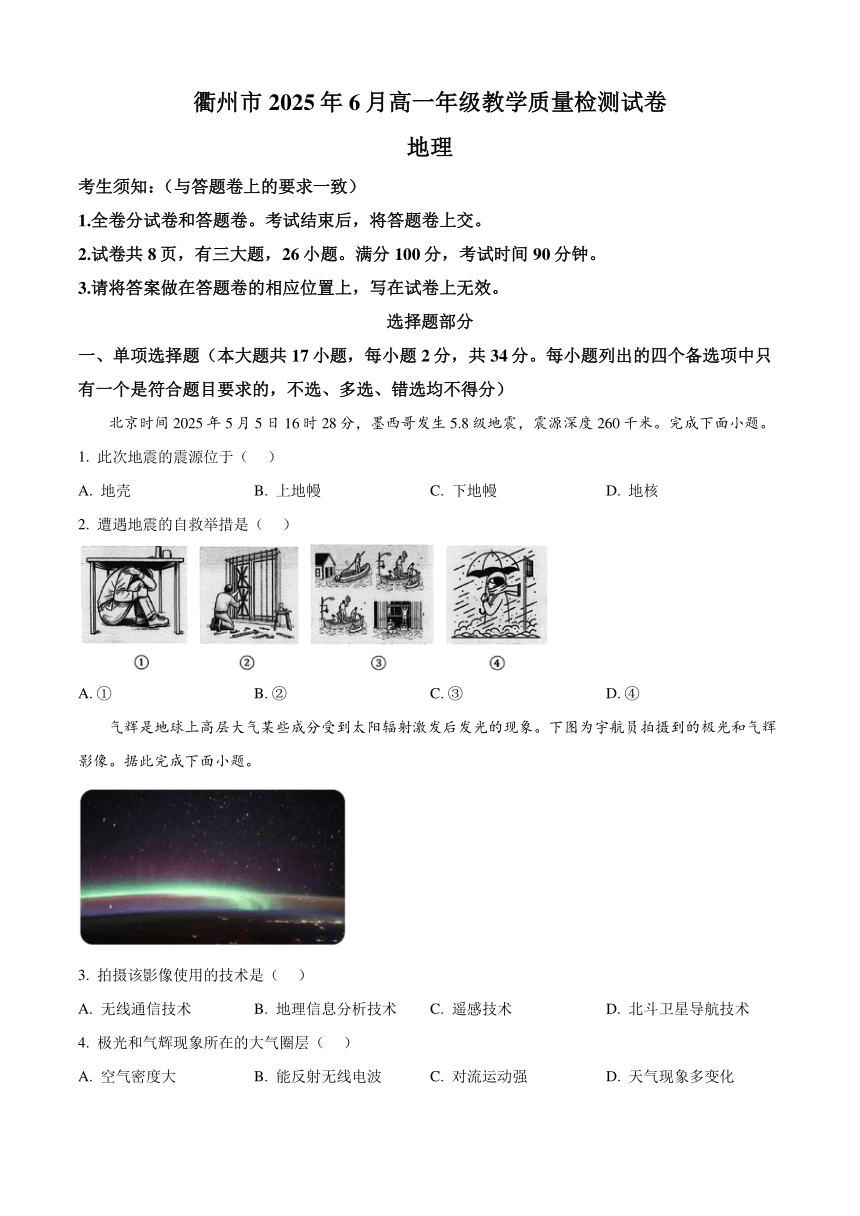 衢州市 2025 年 6 月高一年级教学质量检测试卷

地理

考生须知：（与答题卷上的要求一致）

1.全卷分试卷和答题卷。考试结束后，将答题卷上交。

2.试卷共 8 页，有三大题，26 小题。满分 100 分，考试时间 90 分钟。

3.请将答案做在答题卷的相应位置上，写在试卷上无效。

选择题部分

一、单项选择题（本大题共 17 小题，每小题 2 分，共 34 分。每小题列出的四个备选项中只有一个是符合题目要求的，不选、多选、错选均不得分）

北京时间 2025 年 5 月 5 日 16 时 28 分，墨西哥发生 5.8 级地震，震源深度 260 千米。完成下面小题。

1. 此次地震的震源位于（　）

A. 地壳　　B. 上地幔　　C. 下地幔　　D. 地核

2. 遭遇地震的自救举措是（　）

①　②　③　④

A. ①　　B. ②　　C. ③　　D. ④

气辉是地球上高层大气某些成分受到太阳辐射激发后发光的现象。下图为宇航员拍摄到的极光和气辉影像。据此完成下面小题。

3. 拍摄该影像使用的技术是（　）

A. 无线通信技术　　B. 地理信息分析技术　　C. 遥感技术　　D. 北斗卫星导航技术

4. 极光和气辉现象所在的大气圈层（　）

A. 空气密度大　　B. 能反射无线电波　　C. 对流运动强　　D. 天气现象多变化